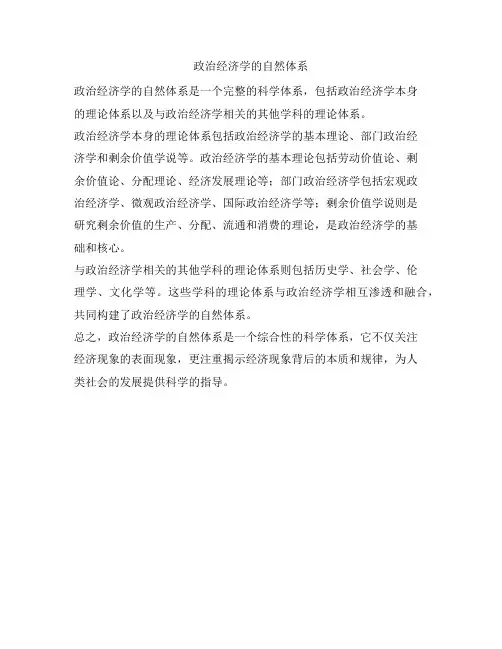 政治经济学的自然体系

政治经济学的自然体系是一个完整的科学体系，包括政治经济学本身的理论体系以及与政治经济学相关的其他学科的理论体系。

政治经济学本身的理论体系包括政治经济学的基本理论、部门政治经济学和剩余价值学说等。政治经济学的基本理论包括劳动价值论、剩余价值论、分配理论、经济发展理论等；部门政治经济学包括宏观政治经济学、微观政治经济学、国际政治经济学等；剩余价值学说则是研究剩余价值的生产、分配、流通和消费的理论，是政治经济学的基础和核心。

与政治经济学相关的其他学科的理论体系则包括历史学、社会学、伦理学、文化学等。这些学科的理论体系与政治经济学相互渗透和融合，共同构建了政治经济学的自然体系。

总之，政治经济学的自然体系是一个综合性的科学体系，它不仅关注经济现象的表面现象，更注重揭示经济现象背后的本质和规律，为人类社会的发展提供科学的指导。